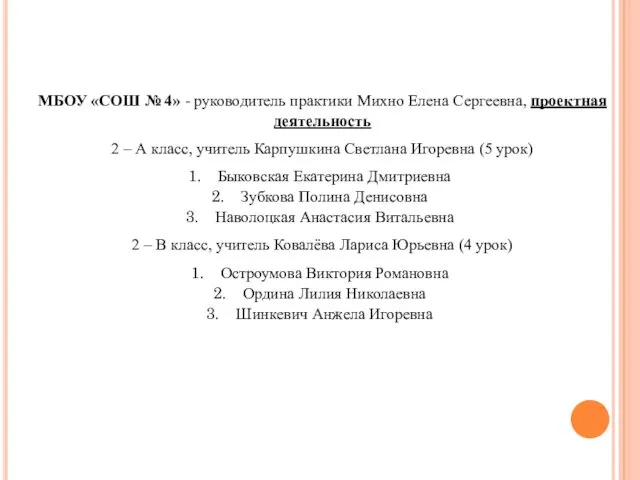 МБОУ «СОШ № 4» - руководитель практики Михно Елена Сергеевна, проектная деятельность

2 – А класс, учитель Карпушкина Светлана Игоревна (5 урок)

1. Быковская Екатерина Дмитриевна
2. Зубкова Полина Денисовна
3. Наволоцкая Анастасия Витальевна

2 – В класс, учитель Ковалёва Лариса Юрьевна (4 урок)

1. Остроумова Виктория Романовна
2. Ордина Лилия Николаевна
3. Шинкевич Анжела Игоревна